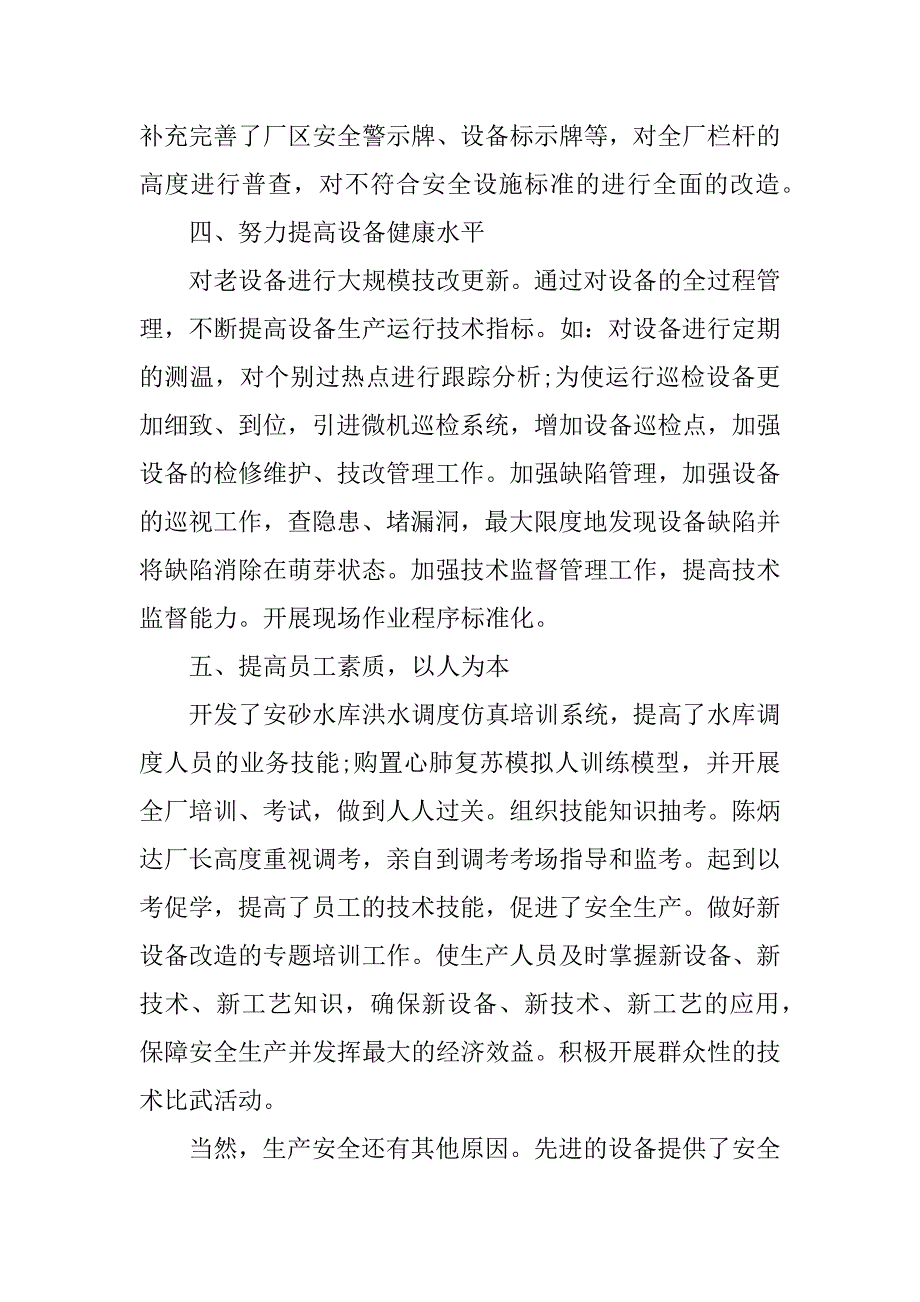 补充完善了厂区安全警示牌、设备标示牌等，对全厂栏杆的高度进行普查，对不符合安全设施标准的进行全面的改造。

四、努力提高设备健康水平

对老设备进行大规模技改更新。通过对设备的全过程管理，不断提高设备生产运行技术指标。如：对设备进行定期的测温，对个别过热点进行跟踪分析;为使运行巡检设备更加细致、到位，引进微机巡检系统，增加设备巡检点，加强设备的检修维护、技改管理工作。加强缺陷管理，加强设备的巡视工作，查隐患、堵漏洞，最大限度地发现设备缺陷并将缺陷消除在萌芽状态。加强技术监督管理工作，提高技术监督能力。开展现场作业程序标准化。

五、提高员工素质，以人为本

开发了安砂水库洪水调度仿真培训系统，提高了水库调度人员的业务技能;购置心肺复苏模拟人训练模型，并开展全厂培训、考试，做到人人过关。组织技能知识抽考。陈炳达厂长高度重视调考，亲自到调考考场指导和监考。起到以考促学，提高了员工的技术技能，促进了安全生产。做好新设备改造的专题培训工作。使生产人员及时掌握新设备、新技术、新工艺知识，确保新设备、新技术、新工艺的应用，保障安全生产并发挥最大的经济效益。积极开展群众性的技术比武活动。

当然，生产安全还有其他原因。先进的设备提供了安全